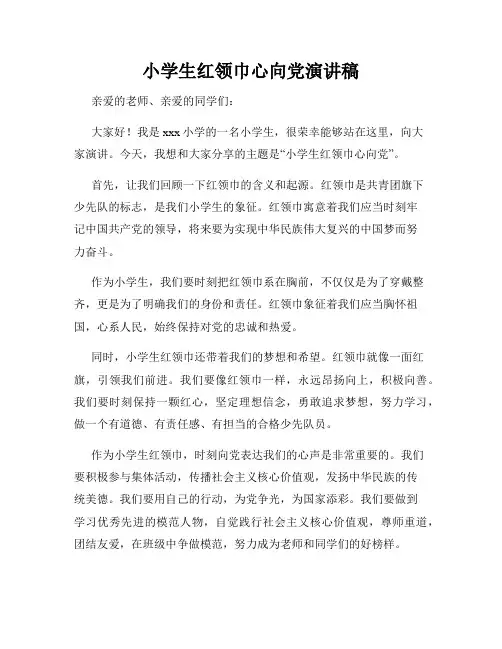 小学生红领巾心向党演讲稿

亲爱的老师、亲爱的同学们：

大家好！我是xxx小学的一名小学生，很荣幸能够站在这里，向大家演讲。今天，我想和大家分享的主题是“小学生红领巾心向党”。

首先，让我们回顾一下红领巾的含义和起源。红领巾是共青团旗下少先队的标志，是我们小学生的象征。红领巾寓意着我们应当时刻牢记中国共产党的领导，将来要为实现中华民族伟大复兴的中国梦而努力奋斗。

作为小学生，我们要时刻把红领巾系在胸前，不仅仅是为了穿戴整齐，更是为了明确我们的身份和责任。红领巾象征着我们应当胸怀祖国，心系人民，始终保持对党的忠诚和热爱。

同时，小学生红领巾还带着我们的梦想和希望。红领巾就像一面红旗，引领我们前进。我们要像红领巾一样，永远昂扬向上，积极向善。我们要时刻保持一颗红心，坚定理想信念，勇敢追求梦想，努力学习，做一个有道德、有责任感、有担当的合格少先队员。

作为小学生红领巾，时刻向党表达我们的心声是非常重要的。我们要积极参与集体活动，传播社会主义核心价值观，发扬中华民族的传统美德。我们要用自己的行动，为党争光，为国家添彩。我们要做到学习优秀先进的模范人物，自觉践行社会主义核心价值观，尊师重道，团结友爱，在班级中争做模范，努力成为老师和同学们的好榜样。